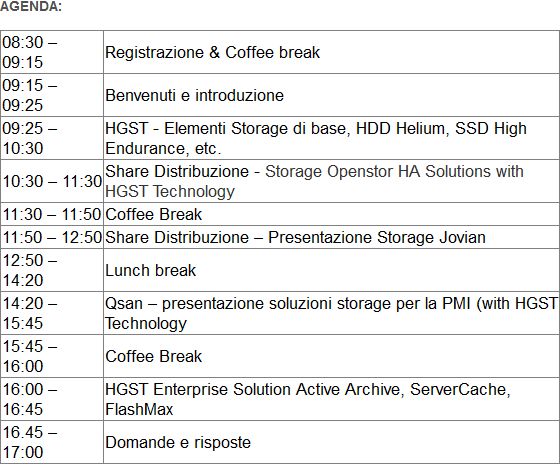 AGENDA:

| | |
|---|---|
| 08:30 – 09:15 | Registrazione & Coffee break |
| 09:15 – 09:25 | Benvenuti e introduzione |
| 09:25 – 10:30 | HGST - Elementi Storage di base, HDD Helium, SSD High Endurance, etc. |
| 10:30 – 11:30 | Share Distribuzione - Storage Openstor HA Solutions with HGST Technology |
| 11:30 – 11:50 | Coffee Break |
| 11:50 – 12:50 | Share Distribuzione – Presentazione Storage Jovian |
| 12:50 – 14:20 | Lunch break |
| 14:20 – 15:45 | Qsan – presentazione soluzioni storage per la PMI (with HGST Technology |
| 15:45 – 16:00 | Coffee Break |
| 16:00 – 16:45 | HGST Enterprise Solution Active Archive, ServerCache, FlashMax |
| 16.45 – 17:00 | Domande e risposte |